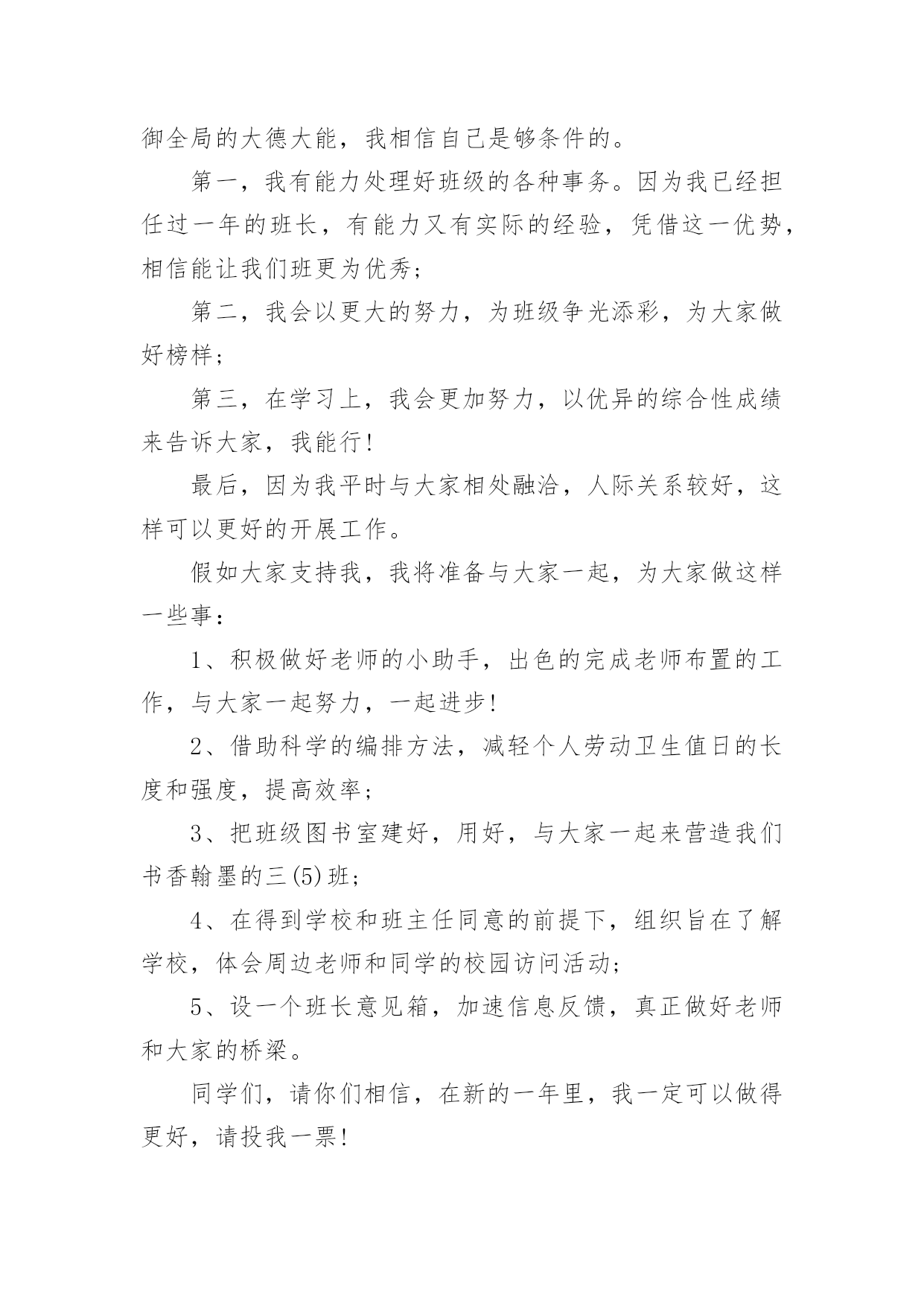 御全局的大德大能，我相信自己是够条件的。

第一，我有能力处理好班级的各种事务。因为我已经担任过一年的班长，有能力又有实际的经验，凭借这一优势，相信能让我们班更为优秀；

第二，我会以更大的努力，为班级争光添彩，为大家做好榜样；

第三，在学习上，我会更加努力，以优异的综合性成绩来告诉大家，我能行！

最后，因为我平时与大家相处融洽，人际关系较好，这样可以更好的开展工作。

假如大家支持我，我将准备与大家一起，为大家做这样一些事：

1、积极做好老师的小助手，出色的完成老师布置的工作，与大家一起努力，一起进步！

2、借助科学的编排方法，减轻个人劳动卫生值日的长度和强度，提高效率；

3、把班级图书室建好，用好，与大家一起来营造我们书香翰墨的三(5)班；

4、在得到学校和班主任同意的前提下，组织旨在了解学校，体会周边老师和同学的校园访问活动；

5、设一个班长意见箱，加速信息反馈，真正做好老师和大家的桥梁。

同学们，请你们相信，在新的一年里，我一定可以做得更好，请投我一票！